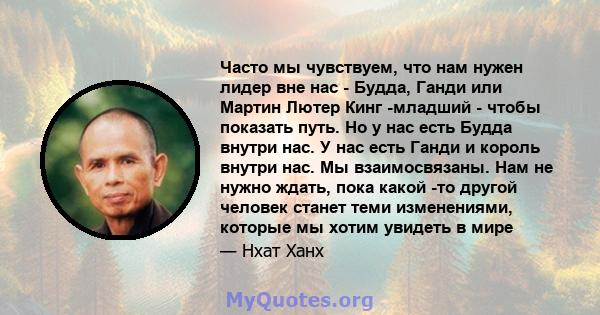 Часто мы чувствуем, что нам нужен лидер вне нас - Будда, Ганди или Мартин Лютер Кинг -младший - чтобы показать путь. Но у нас есть Будда внутри нас. У нас есть Ганди и король внутри нас. Мы взаимосвязаны. Нам не нужно ждать, пока какой -то другой человек станет теми изменениями, которые мы хотим увидеть в мире

— Нхат Ханх

MyQuotes.org